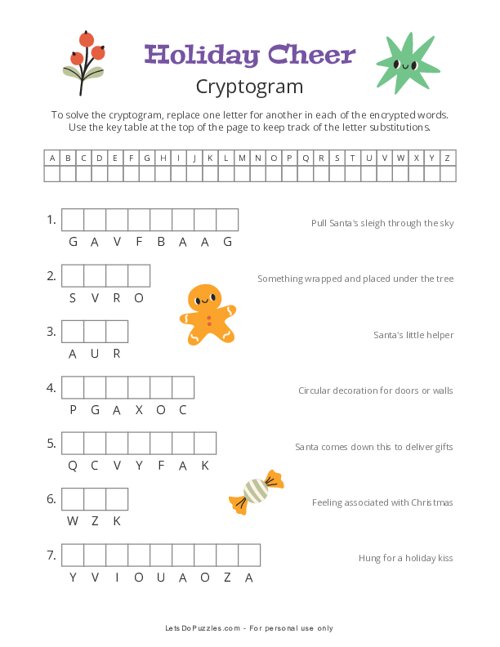 Holiday Cheer
Cryptogram

To solve the cryptogram, replace one letter for another in each of the encrypted words. Use the key table at the top of the page to keep track of the letter substitutions.

| A | B | C | D | E | F | G | H | I | J | K | L | M | N | O | P | Q | R | S | T | U | V | W | X | Y | Z |
|---|---|---|---|---|---|---|---|---|---|---|---|---|---|---|---|---|---|---|---|---|---|---|---|---|---|
| | | | | | | | | | | | | | | | | | | | | | | | | | |

1. G A V F B A A G
Pull Santa's sleigh through the sky

2. S V R O
Something wrapped and placed under the tree

3. A U R
Santa's little helper

4. P G A X O C
Circular decoration for doors or walls

5. Q C V Y F A K
Santa comes down this to deliver gifts

6. W Z K
Feeling associated with Christmas

7. Y V I O U A O Z A
Hung for a holiday kiss

LetsDoPuzzles.com - For personal use only